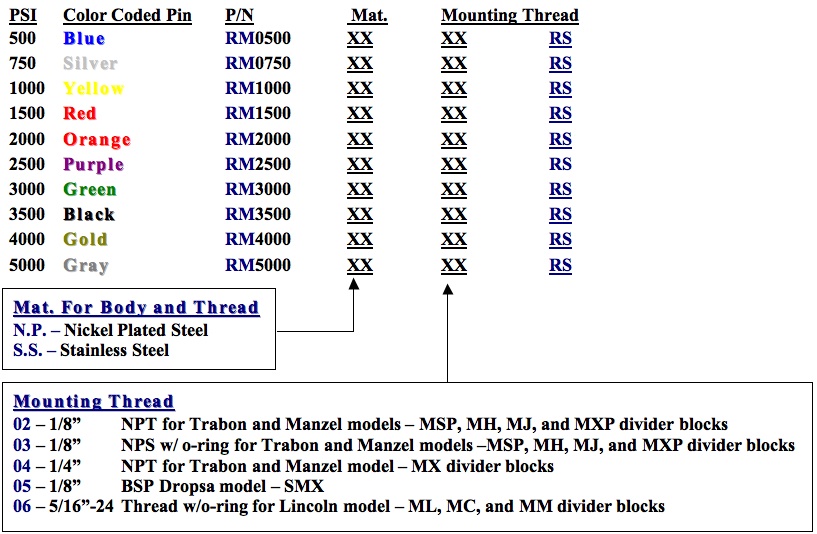 | PSI | Color Coded Pin | P/N | Mat. | Mounting Thread | |
|---|---|---|---|---|---|
| 500 | Blue | RM0500 | XX | XX | RS |
| 750 | Silver | RM0750 | XX | XX | RS |
| 1000 | Yellow | RM1000 | XX | XX | RS |
| 1500 | Red | RM1500 | XX | XX | RS |
| 2000 | Orange | RM2000 | XX | XX | RS |
| 2500 | Purple | RM2500 | XX | XX | RS |
| 3000 | Green | RM3000 | XX | XX | RS |
| 3500 | Black | RM3500 | XX | XX | RS |
| 4000 | Gold | RM4000 | XX | XX | RS |
| 5000 | Gray | RM5000 | XX | XX | RS |

Mat. For Body and Thread
N.P. – Nickel Plated Steel
S.S. – Stainless Steel

Mounting Thread
02 – 1/8” NPT for Trabon and Manzel models – MSP, MH, MJ, and MXP divider blocks
03 – 1/8” NPS w/ o-ring for Trabon and Manzel models –MSP, MH, MJ, and MXP divider blocks
04 – 1/4” NPT for Trabon and Manzel model – MX divider blocks
05 – 1/8” BSP Dropsa model – SMX
06 – 5/16”-24 Thread w/o-ring for Lincoln model – ML, MC, and MM divider blocks